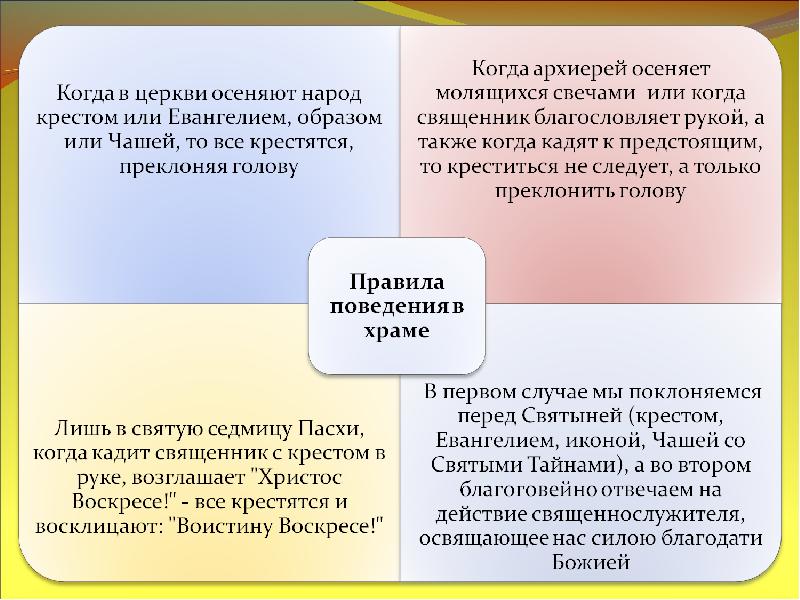 Когда в церкви осеняют народ крестом или Евангелием, образом или Чашей, то все крестятся, преклоняя голову

Когда архиерей осеняет молящихся свечами  или когда священник благословляет рукой, а также когда кадят к предстоящим, то креститься не следует, а только преклонить голову

Правила поведения в храме

Лишь в святую седмицу Пасхи, когда кадит священник с крестом в руке, возглашает "Христос Воскресе!" - все крестятся и восклицают: "Воистину Воскресе!"

В первом случае мы поклоняемся перед Святыней (крестом, Евангелием, иконой, Чашей со Святыми Тайнами), а во втором благоговейно отвечаем на действие священнослужителя, освящающее нас силою благодати Божией